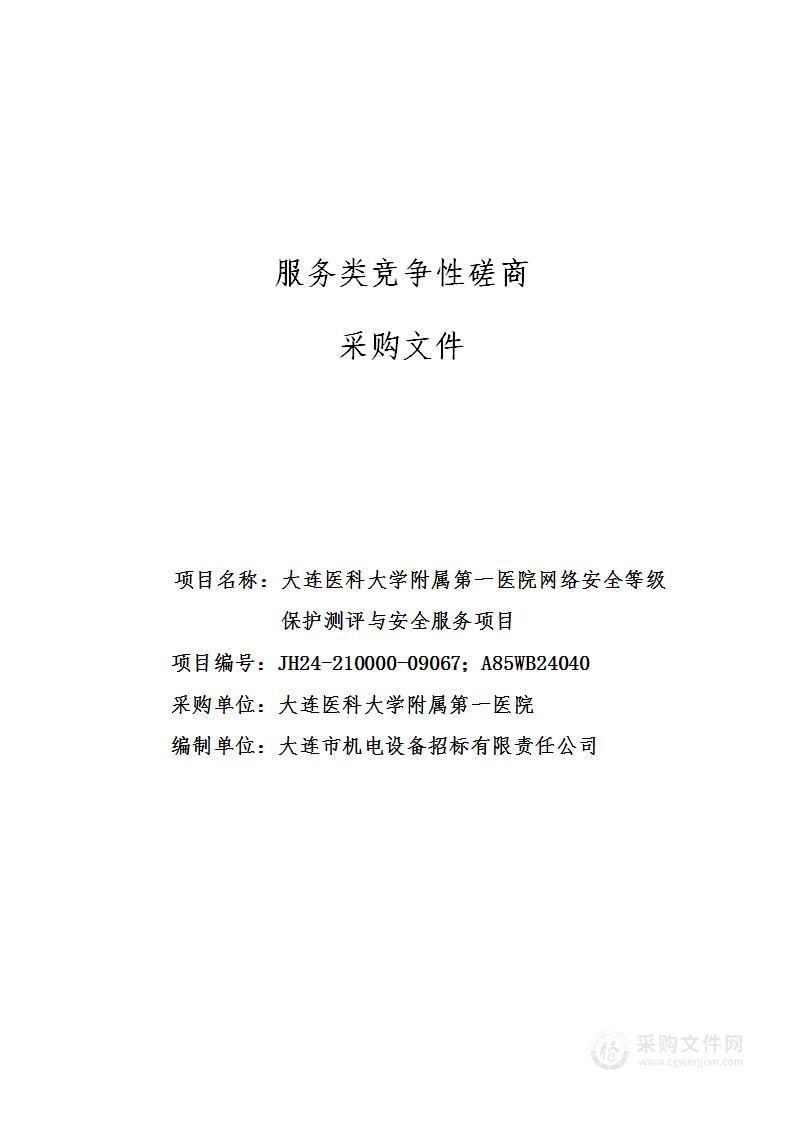 服务类竞争性磋商

采购文件

项目名称：大连医科大学附属第一医院网络安全等级保护测评与安全服务项目

项目编号：JH24-210000-09067；A85WB24040

采购单位：大连医科大学附属第一医院

编制单位：大连市机电设备招标有限责任公司

采购文件网
www.cgwenjian.com